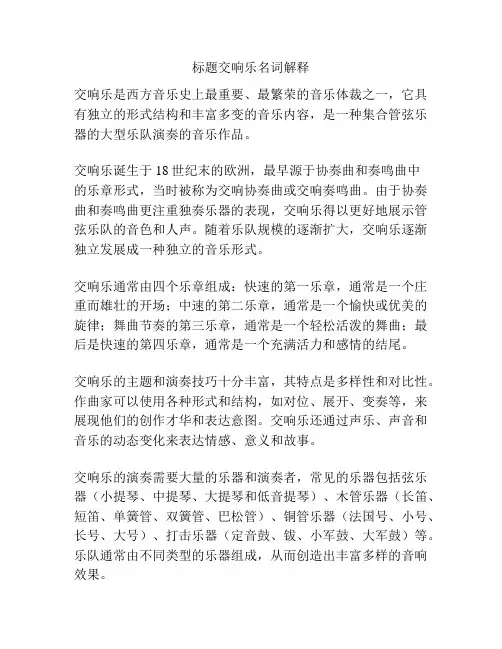 标题交响乐名词解释

交响乐是西方音乐史上最重要、最繁荣的音乐体裁之一，它具有独立的形式结构和丰富多变的音乐内容，是一种集合管弦乐器的大型乐队演奏的音乐作品。

交响乐诞生于18世纪末的欧洲，最早源于协奏曲和奏鸣曲中的乐章形式，当时被称为交响协奏曲或交响奏鸣曲。由于协奏曲和奏鸣曲更注重独奏乐器的表现，交响乐得以更好地展示管弦乐队的音色和人声。随着乐队规模的逐渐扩大，交响乐逐渐独立发展成一种独立的音乐形式。

交响乐通常由四个乐章组成：快速的第一乐章，通常是一个庄重而雄壮的开场；中速的第二乐章，通常是一个愉快或优美的旋律；舞曲节奏的第三乐章，通常是一个轻松活泼的舞曲；最后是快速的第四乐章，通常是一个充满活力和感情的结尾。

交响乐的主题和演奏技巧十分丰富，其特点是多样性和对比性。作曲家可以使用各种形式和结构，如对位、展开、变奏等，来展现他们的创作才华和表达意图。交响乐还通过声乐、声音和音乐的动态变化来表达情感、意义和故事。

交响乐的演奏需要大量的乐器和演奏者，常见的乐器包括弦乐器（小提琴、中提琴、大提琴和低音提琴）、木管乐器（长笛、短笛、单簧管、双簧管、巴松管）、铜管乐器（法国号、小号、长号、大号）、打击乐器（定音鼓、钹、小军鼓、大军鼓）等。乐队通常由不同类型的乐器组成，从而创造出丰富多样的音响效果。